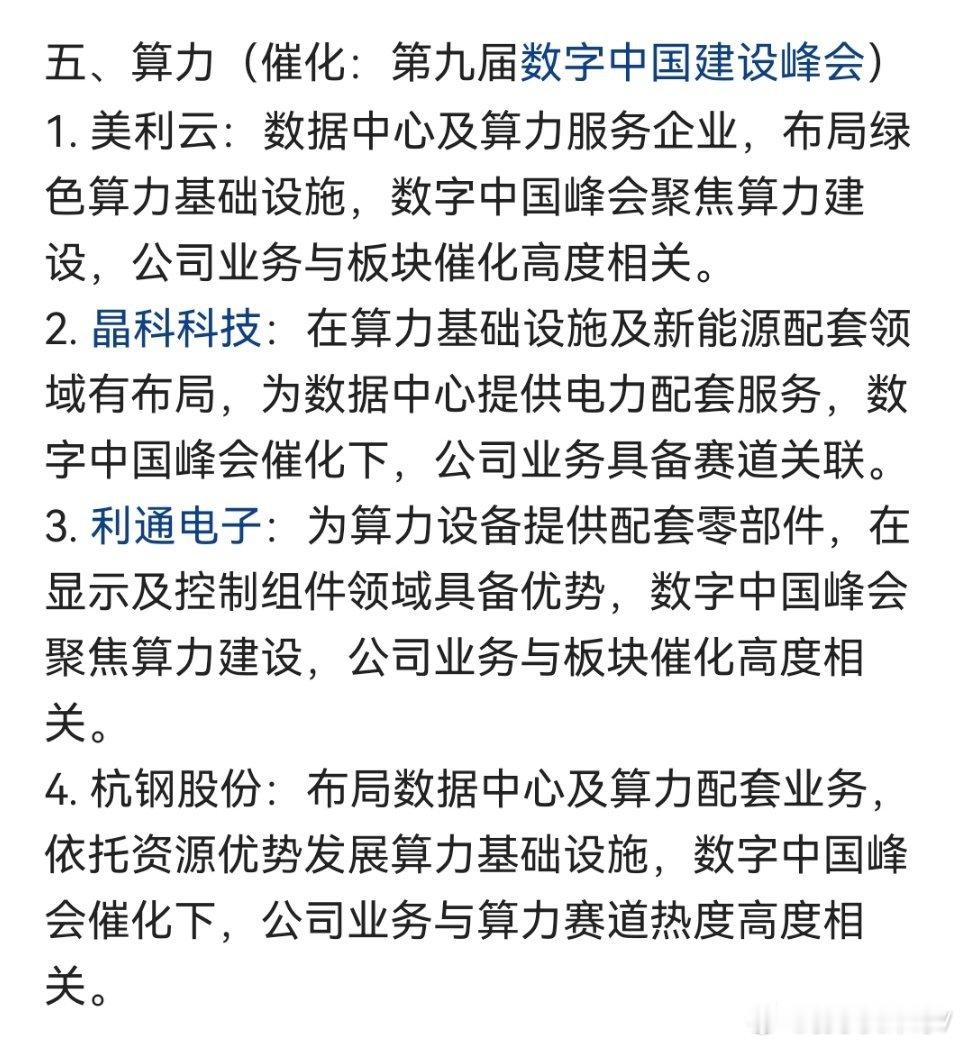 五、算力（催化：第九届数字中国建设峰会）
1. 美利云：数据中心及算力服务企业，布局绿色算力基础设施，数字中国峰会聚焦算力建设，公司业务与板块催化高度相关。
2. 晶科科技：在算力基础设施及新能源配套领域有布局，为数据中心提供电力配套服务，数字中国峰会催化下，公司业务具备赛道关联。
3. 利通电子：为算力设备提供配套零部件，在显示及控制组件领域具备优势，数字中国峰会聚焦算力建设，公司业务与板块催化高度相关。
4. 杭钢股份：布局数据中心及算力配套业务，依托资源优势发展算力基础设施，数字中国峰会催化下，公司业务与算力赛道热度高度相关。